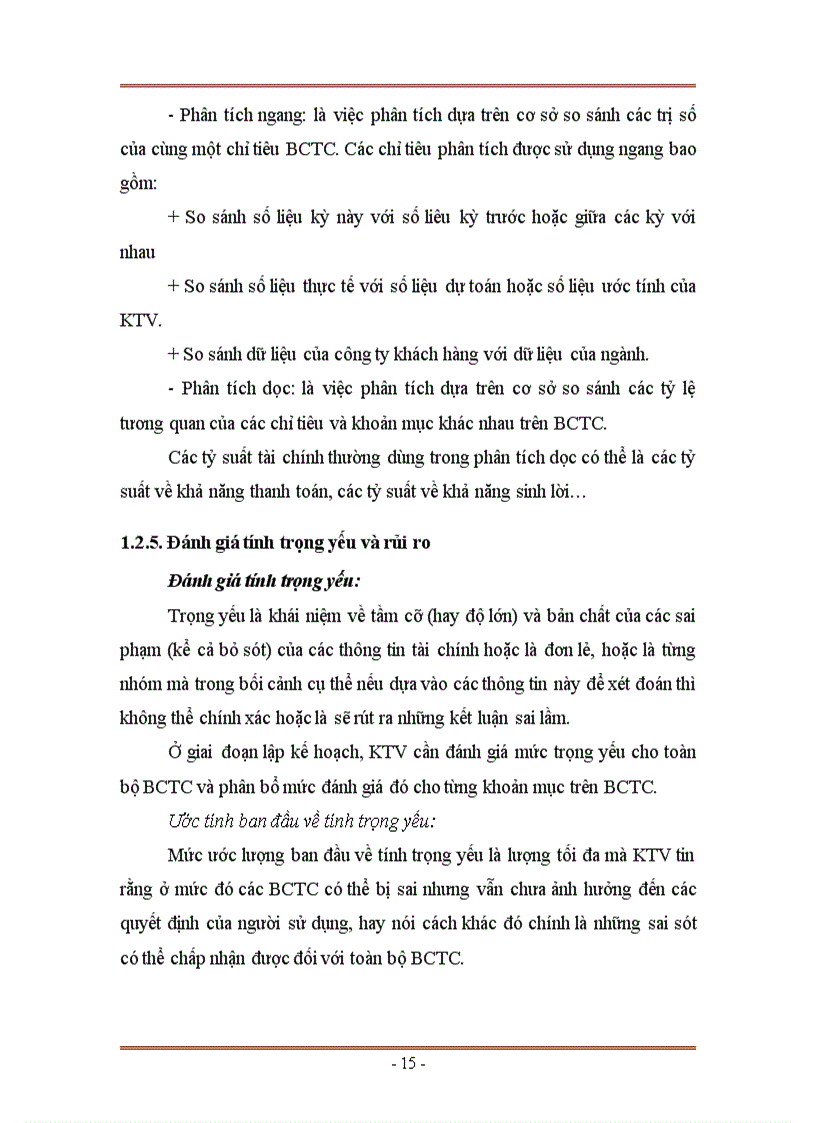 - Phân tích ngang: là việc phân tích dựa trên cơ sở so sánh các trị số của cùng một chỉ tiêu BCTC. Các chỉ tiêu phân tích được sử dụng ngang bao gồm:

+ So sánh số liệu kỳ này với số liêu kỳ trước hoặc giữa các kỳ với nhau

+ So sánh số liệu thực tế với số liệu dự toán hoặc số liệu ước tính của KTV.

+ So sánh dữ liệu của công ty khách hàng với dữ liệu của ngành.

- Phân tích dọc: là việc phân tích dựa trên cơ sở so sánh các tỷ lệ tương quan của các chỉ tiêu và khoản mục khác nhau trên BCTC.

Các tỷ suất tài chính thường dùng trong phân tích dọc có thể là các tỷ suất về khả năng thanh toán, các tỷ suất về khả năng sinh lời…

1.2.5. Đánh giá tính trọng yếu và rủi ro

Đánh giá tính trọng yếu:

Trọng yếu là khái niệm về tầm cỡ (hay độ lớn) và bản chất của các sai phạm (kể cả bỏ sót) của các thông tin tài chính hoặc là đơn lẻ, hoặc là từng nhóm mà trong bối cảnh cụ thể nếu dựa vào các thông tin này để xét đoán thì không thể chính xác hoặc là sẽ rút ra những kết luận sai lầm.

Ở giai đoạn lập kế hoạch, KTV cần đánh giá mức trọng yếu cho toàn bộ BCTC và phân bổ mức đánh giá đó cho từng khoản mục trên BCTC.

Ước tính ban đầu về tính trọng yếu:

Mức ước lượng ban đầu về tính trọng yếu là lượng tối đa mà KTV tin rằng ở mức đó các BCTC có thể bị sai nhưng vẫn chưa ảnh hưởng đến các quyết định của người sử dụng, hay nói cách khác đó chính là những sai sót có thể chấp nhận được đối với toàn bộ BCTC.

- 15 -